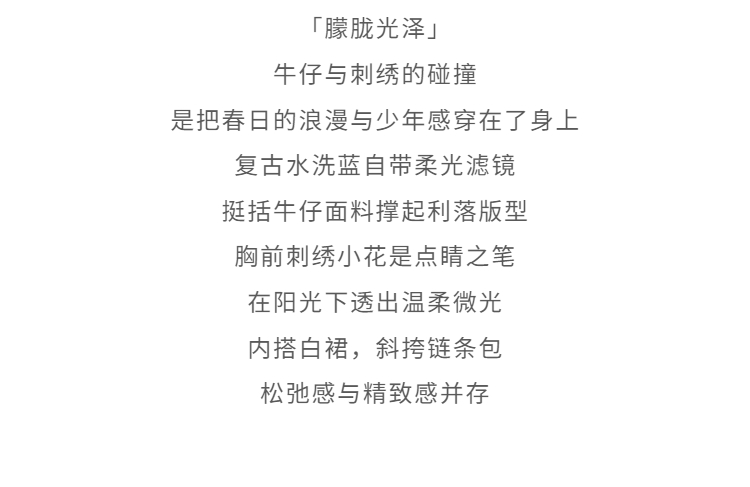 「朦胧光泽」

牛仔与刺绣的碰撞

是把春日的浪漫与少年感穿在了身上

复古水洗蓝自带柔光滤镜

挺括牛仔面料撑起利落版型

胸前刺绣小花是点睛之笔

在阳光下透出温柔微光

内搭白裙，斜挎链条包

松弛感与精致感并存